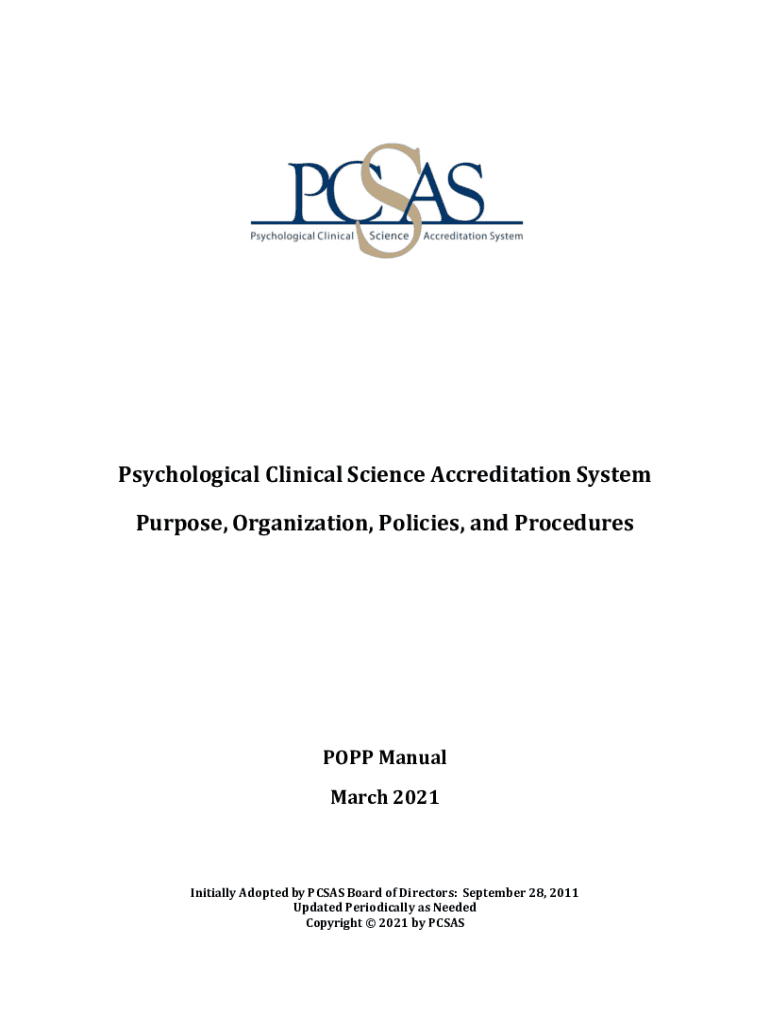 PCSAS
Psychological Clinical Science Accreditation System

Psychological Clinical Science Accreditation System

Purpose, Organization, Policies, and Procedures

POPP Manual

March 2021

Initially Adopted by PCSAS Board of Directors: September 28, 2011
Updated Periodically as Needed
Copyright © 2021 by PCSAS